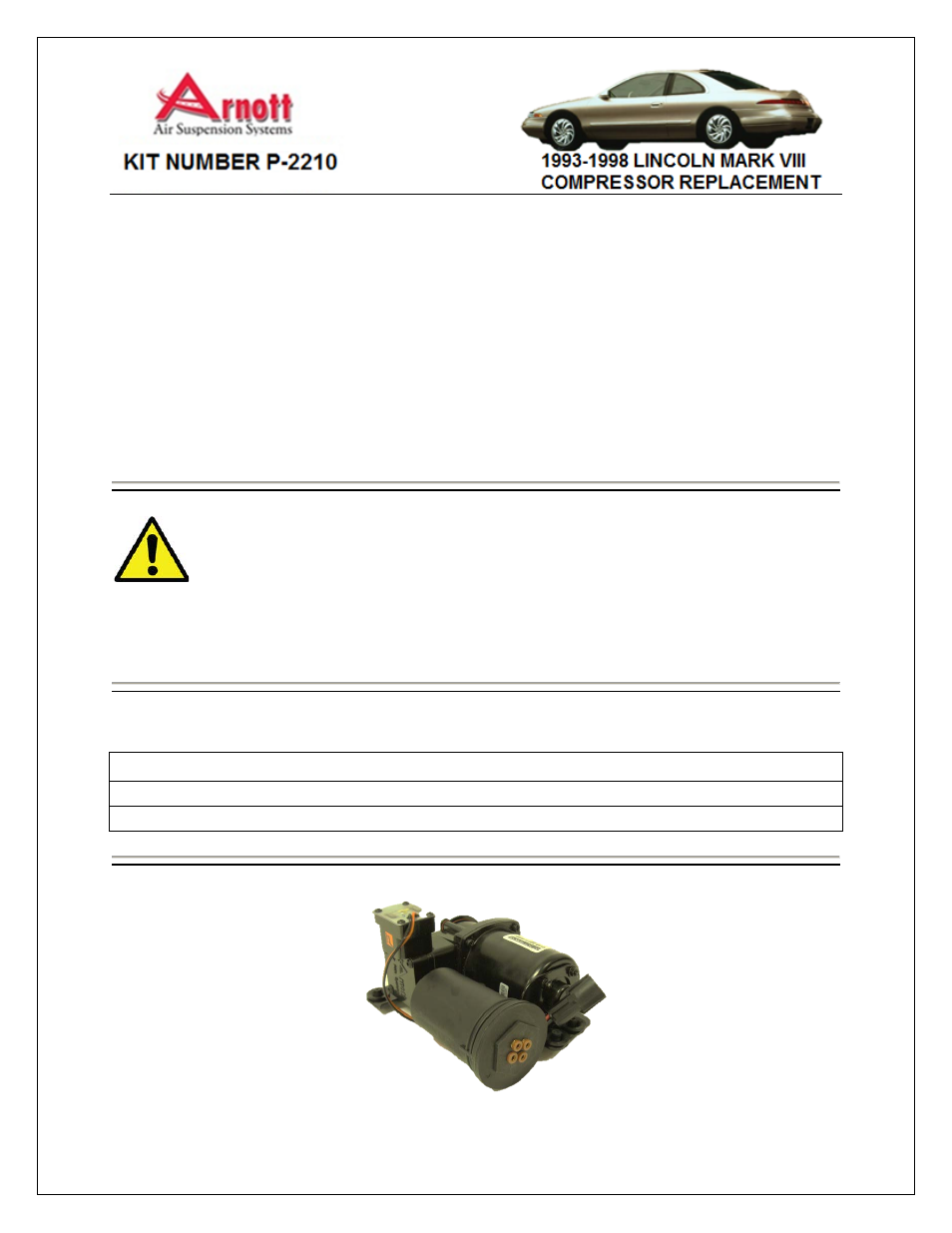 Arnott
Air Suspension Systems

KIT NUMBER P-2210

1993-1998 LINCOLN MARK VIII
COMPRESSOR REPLACEMENT